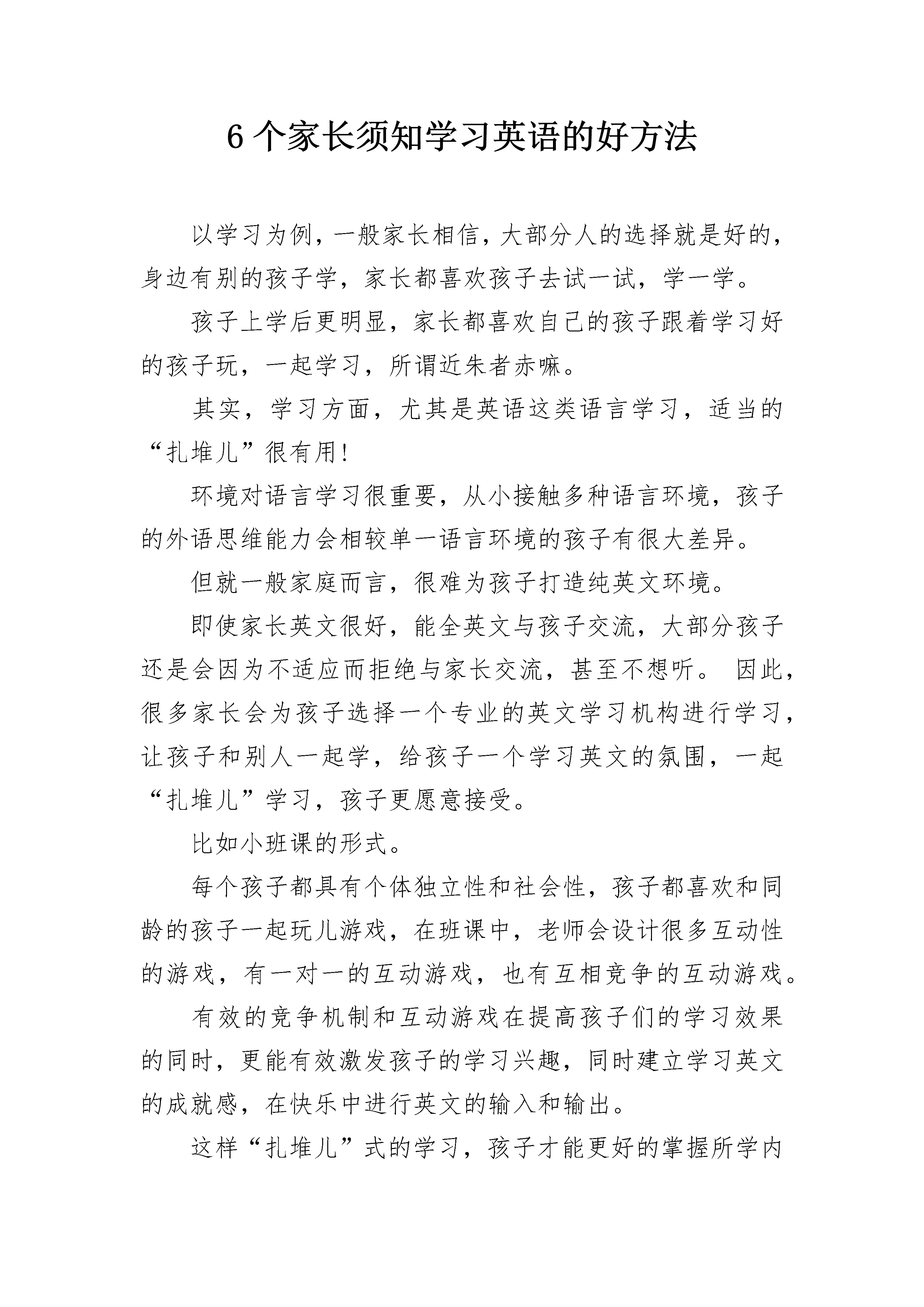 6 个家长须知学习英语的好方法

以学习为例，一般家长相信，大部分人的选择就是好的，身边有别的孩子学，家长都喜欢孩子去试一试，学一学。

孩子上学后更明显，家长都喜欢自己的孩子跟着学习好的孩子玩，一起学习，所谓近朱者赤嘛。

其实，学习方面，尤其是英语这类语言学习，适当的“扎堆儿”很有用！

环境对语言学习很重要，从小接触多种语言环境，孩子的外语思维能力会相较单一语言环境的孩子有很大差异。

但就一般家庭而言，很难为孩子打造纯英文环境。

即使家长英文很好，能全英文与孩子交流，大部分孩子还是会因为不适应而拒绝与家长交流，甚至不想听。 因此，很多家长会为孩子选择一个专业的英文学习机构进行学习，让孩子和别人一起学，给孩子一个学习英文的氛围，一起“扎堆儿”学习，孩子更愿意接受。

比如小班课的形式。

每个孩子都具有个体独立性和社会性，孩子都喜欢和同龄的孩子一起玩儿游戏，在班课中，老师会设计很多互动性的游戏，有一对一的互动游戏，也有互相竞争的互动游戏。

有效的竞争机制和互动游戏在提高孩子们的学习效果的同时，更能有效激发孩子的学习兴趣，同时建立学习英文的成就感，在快乐中进行英文的输入和输出。

这样“扎堆儿”式的学习，孩子才能更好的掌握所学内